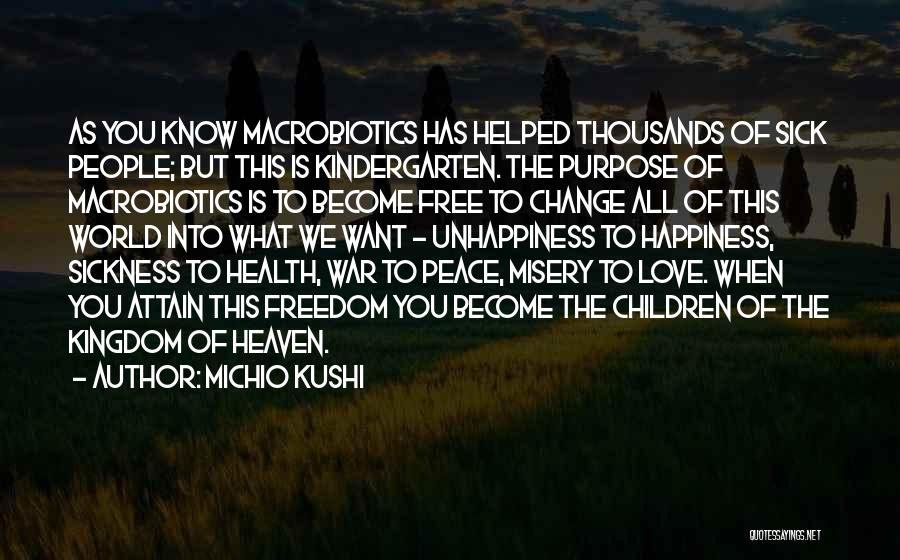 AS YOU KNOW MACROBIOTICS HAS HELPED THOUSANDS OF SICK PEOPLE; BUT THIS IS KINDERGARTEN. THE PURPOSE OF MACROBIOTICS IS TO BECOME FREE TO CHANGE ALL OF THIS WORLD INTO WHAT WE WANT - UNHAPPINESS TO HAPPINESS, SICKNESS TO HEALTH, WAR TO PEACE, MISERY TO LOVE. WHEN YOU ATTAIN THIS FREEDOM YOU BECOME THE CHILDREN OF THE KINGDOM OF HEAVEN.

- AUTHOR: MICHIO KUSHI

QUOTESSAYINGS.NET